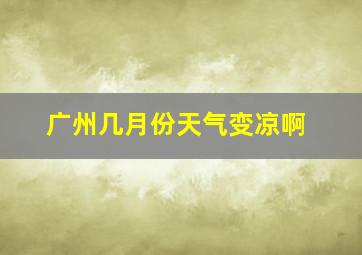 广州几月份天气变凉啊